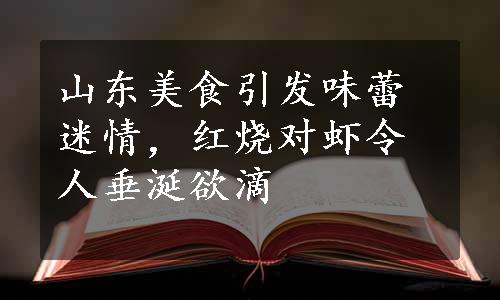 山东美食引发味蕾迷情，红烧对虾令人垂涎欲滴